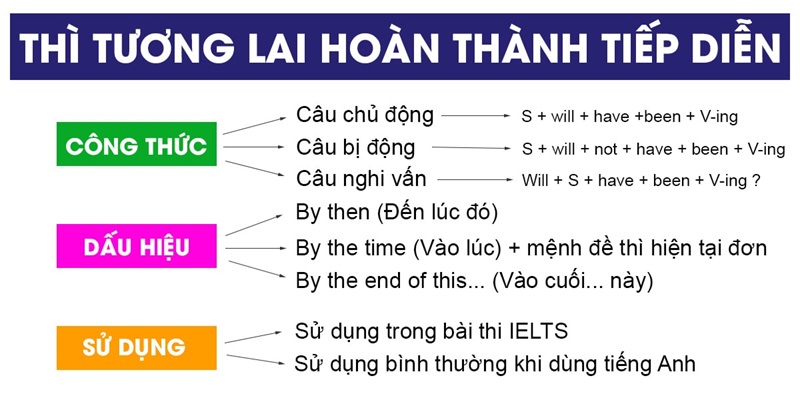 THÌ TƯƠNG LAI HOÀN THÀNH TIẾP DIỄN

CÔNG THỨC

Câu chủ động S + will + have +been + V-ing

Câu bị động S + will + not + have + been + V-ing

Câu nghi vấn Will + S + have + been + V-ing ?

DẤU HIỆU

By then (Đến lúc đó)

By the time (Vào lúc) + mệnh đề thì hiện tại đơn

By the end of this... (Vào cuối... này)

SỬ DỤNG

Sử dụng trong bài thi IELTS

Sử dụng bình thường khi dùng tiếng Anh